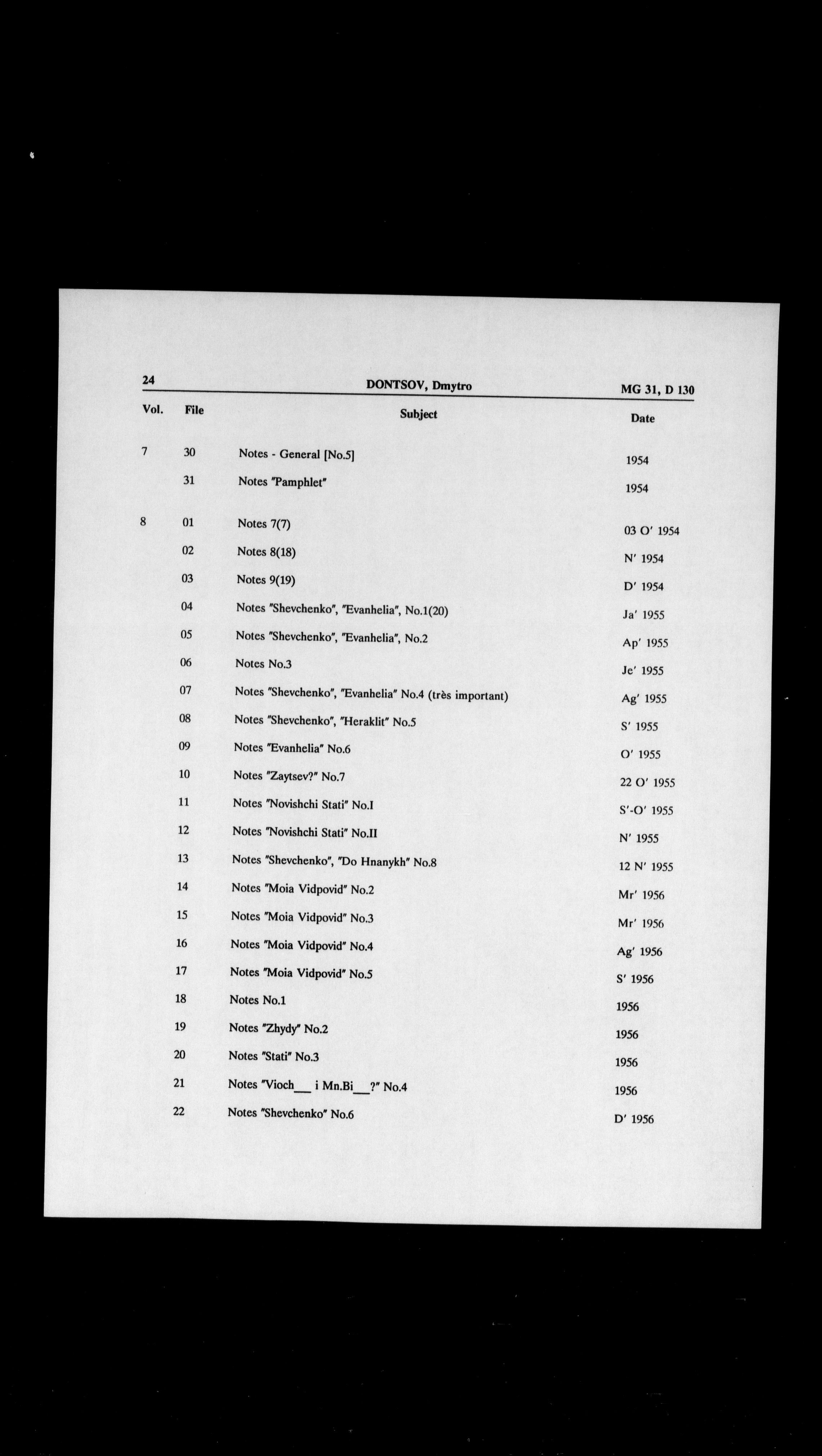 24 DONTSOV, Dmytro MG 31, D 130

| Vol. | File | Subject | Date |
|---|---|---|---|
| 7 | 30 | Notes - General [No.5] | 1954 |
| | 31 | Notes "Pamphlet" | 1954 |
| 8 | 01 | Notes 7(7) | 03 O' 1954 |
| | 02 | Notes 8(18) | N' 1954 |
| | 03 | Notes 9(19) | D' 1954 |
| | 04 | Notes "Shevchenko", "Evanhelia", No.1(20) | Ja' 1955 |
| | 05 | Notes "Shevchenko", "Evanhelia", No.2 | Ap' 1955 |
| | 06 | Notes No.3 | Je' 1955 |
| | 07 | Notes "Shevchenko", "Evanhelia" No.4 (très important) | Ag' 1955 |
| | 08 | Notes "Shevchenko", "Heraklit" No.5 | S' 1955 |
| | 09 | Notes "Evanhelia" No.6 | O' 1955 |
| | 10 | Notes "Zaytsev?" No.7 | 22 O' 1955 |
| | 11 | Notes "Novishchi Stati" No.I | S'-O' 1955 |
| | 12 | Notes "Novishchi Stati" No.II | N' 1955 |
| | 13 | Notes "Shevchenko", "Do Hnanykh" No.8 | 12 N' 1955 |
| | 14 | Notes "Moia Vidpovid" No.2 | Mr' 1956 |
| | 15 | Notes "Moia Vidpovid" No.3 | Mr' 1956 |
| | 16 | Notes "Moia Vidpovid" No.4 | Ag' 1956 |
| | 17 | Notes "Moia Vidpovid" No.5 | S' 1956 |
| | 18 | Notes No.1 | 1956 |
| | 19 | Notes "Zhydy" No.2 | 1956 |
| | 20 | Notes "Stati" No.3 | 1956 |
| | 21 | Notes "Vioch___ i Mn.Bi___?" No.4 | 1956 |
| | 22 | Notes "Shevchenko" No.6 | D' 1956 |